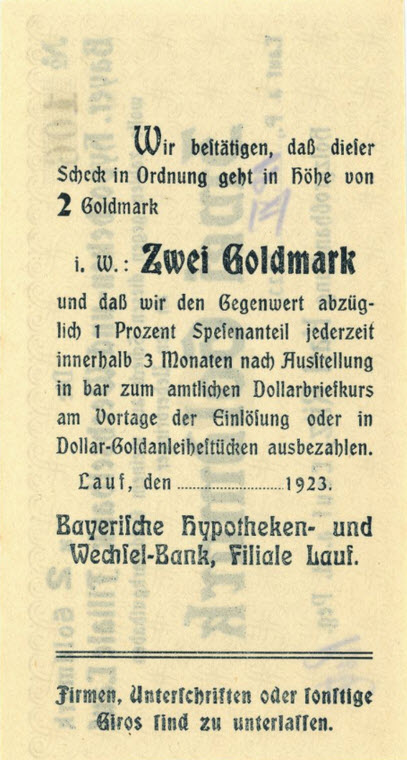 Wir beſtätigen, daß dieſer Scheck in Ordnung geht in Höhe von 2 Goldmark

i. W.: Zwei Goldmark

und daß wir den Gegenwert abzüglich 1 Prozent Speſenanteil jederzeit innerhalb 3 Monaten nach Ausſtellung in bar zum amtlichen Dollarbriefkurs am Vortage der Einlöſung oder in Dollar-Goldanleiheſtücken ausbezahlen.

Lauf, den ____ 1923.

Bayeriſche Hypotheken- und Wechſel-Bank, Filiale Lauf.

Firmen, Unterſchriften oder ſonſtige Giros ſind zu unterlaſſen.